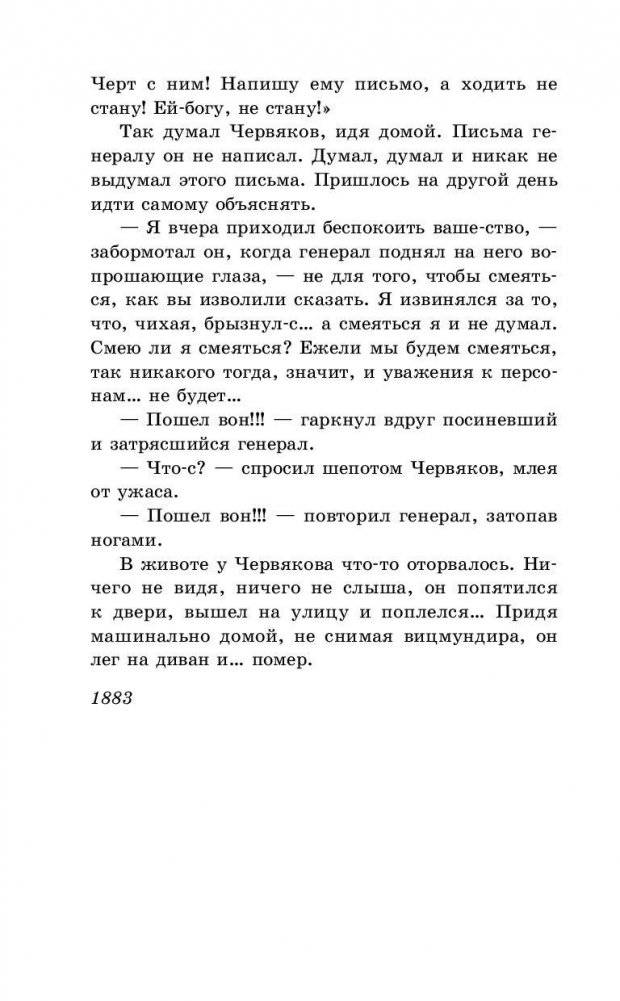 Черт с ним! Напишу ему письмо, а ходить не стану! Ей-богу, не стану!»

Так думал Червяков, идя домой. Письма генералу он не написал. Думал, думал и никак не выдумал этого письма. Пришлось на другой день идти самому объяснять.

— Я вчера приходил беспокоить ваше-ство, — забормотал он, когда генерал поднял на него вопрошающие глаза, — не для того, чтобы смеяться, как вы изволили сказать. Я извинялся за то, что, чихая, брызнул-с... а смеяться я и не думал. Смею ли я смеяться? Ежели мы будем смеяться, так никакого тогда, значит, и уважения к персонам... не будет...

— Пошел вон!!! — гаркнул вдруг посиневший и затрясшийся генерал.

— Что-с? — спросил шепотом Червяков, млея от ужаса.

— Пошел вон!!! — повторил генерал, затопав ногами.

В животе у Червякова что-то оторвалось. Ничего не видя, ничего не слыша, он попятился к двери, вышел на улицу и поплелся... Придя машинально домой, не снимая вицмундира, он лег на диван и... помер.

1883